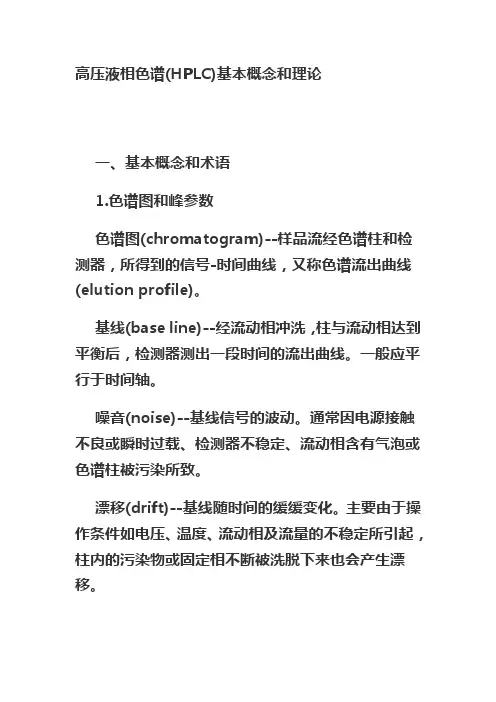 高压液相色谱(HPLC)基本概念和理论

一、基本概念和术语

1.色谱图和峰参数

色谱图(chromatogram)--样品流经色谱柱和检测器，所得到的信号-时间曲线，又称色谱流出曲线(elution profile)。

基线(base line)--经流动相冲洗，柱与流动相达到平衡后，检测器测出一段时间的流出曲线。一般应平行于时间轴。

噪音(noise)--基线信号的波动。通常因电源接触不良或瞬时过载、检测器不稳定、流动相含有气泡或色谱柱被污染所致。

漂移(drift)--基线随时间的缓缓变化。主要由于操作条件如电压、温度、流动相及流量的不稳定所引起，柱内的污染物或固定相不断被洗脱下来也会产生漂移。